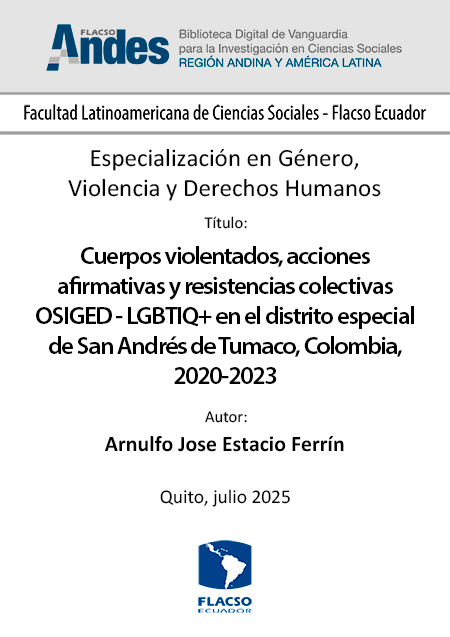 FLACSO Andes

Biblioteca Digital de Vanguardia para la Investigación en Ciencias Sociales
REGIÓN ANDINA Y AMÉRICA LATINA

Facultad Latinoamericana de Ciencias Sociales - Flacso Ecuador

Especialización en Género, Violencia y Derechos Humanos

Título:

Cuerpos violentados, acciones afirmativas y resistencias colectivas OSIGED - LGBTIQ+ en el distrito especial de San Andrés de Tumaco, Colombia, 2020-2023

Autor:

Arnulfo Jose Estacio Ferrín

Quito, julio 2025

FLACSO
ECUADOR